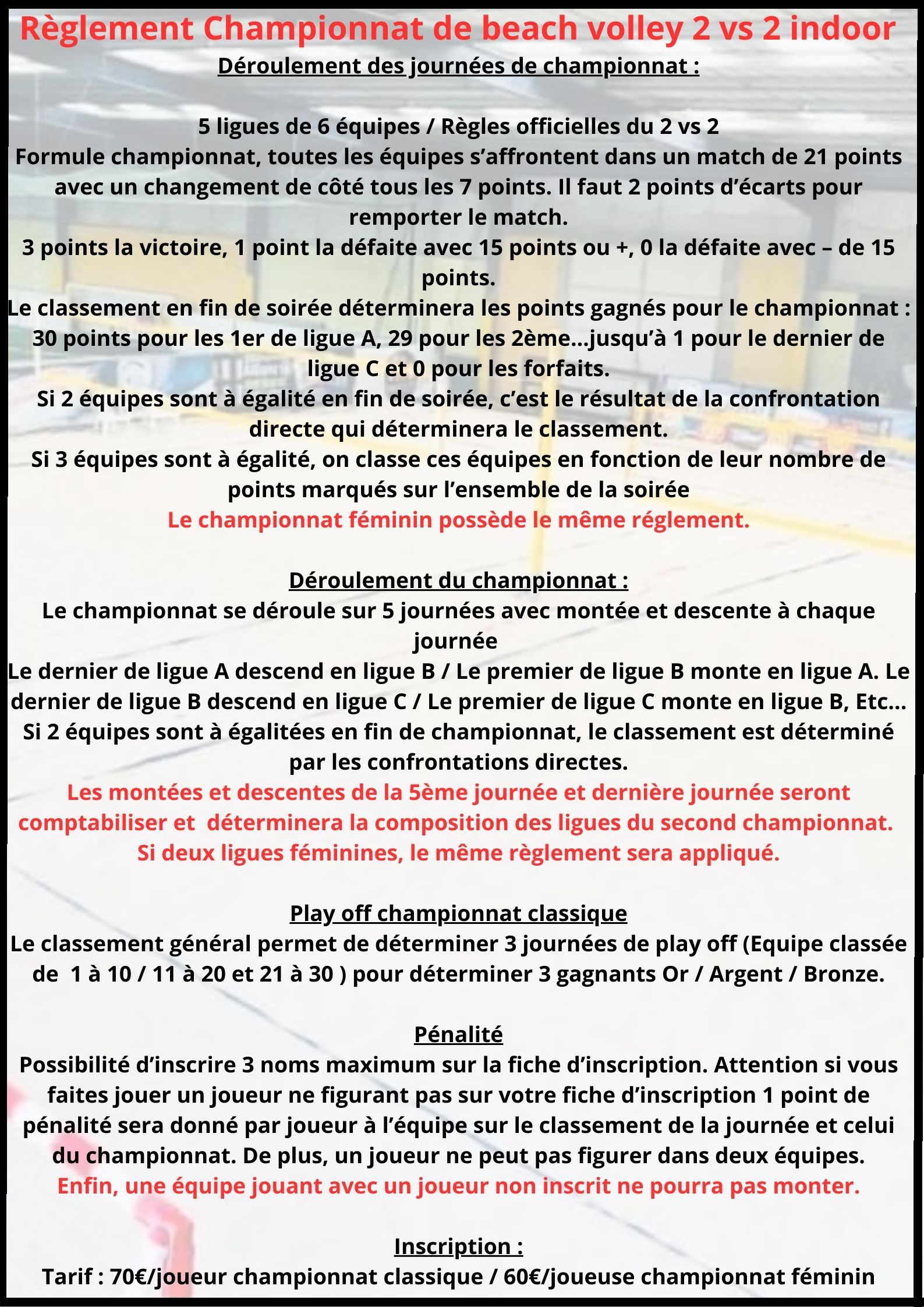 Règlement Championnat de beach volley 2 vs 2 indoor

Déroulement des journées de championnat :

5 ligues de 6 équipes / Règles officielles du 2 vs 2
Formule championnat, toutes les équipes s'affrontent dans un match de 21 points avec un changement de côté tous les 7 points. Il faut 2 points d'écarts pour remporter le match.
3 points la victoire, 1 point la défaite avec 15 points ou +, 0 la défaite avec – de 15 points.
Le classement en fin de soirée déterminera les points gagnés pour le championnat : 30 points pour les 1er de ligue A, 29 pour les 2ème…jusqu'à 1 pour le dernier de ligue C et 0 pour les forfaits.
Si 2 équipes sont à égalité en fin de soirée, c'est le résultat de la confrontation directe qui déterminera le classement.
Si 3 équipes sont à égalité, on classe ces équipes en fonction de leur nombre de points marqués sur l'ensemble de la soirée
Le championnat féminin possède le même réglement.

Déroulement du championnat :
Le championnat se déroule sur 5 journées avec montée et descente à chaque journée
Le dernier de ligue A descend en ligue B / Le premier de ligue B monte en ligue A. Le dernier de ligue B descend en ligue C / Le premier de ligue C monte en ligue B, Etc…
Si 2 équipes sont à égalitées en fin de championnat, le classement est déterminé par les confrontations directes.
Les montées et descentes de la 5ème journée et dernière journée seront comptabiliser et déterminera la composition des ligues du second championnat.
Si deux ligues féminines, le même règlement sera appliqué.

Play off championnat classique
Le classement général permet de déterminer 3 journées de play off (Equipe classée de 1 à 10 / 11 à 20 et 21 à 30 ) pour déterminer 3 gagnants Or / Argent / Bronze.

Pénalité
Possibilité d'inscrire 3 noms maximum sur la fiche d'inscription. Attention si vous faites jouer un joueur ne figurant pas sur votre fiche d'inscription 1 point de pénalité sera donné par joueur à l'équipe sur le classement de la journée et celui du championnat. De plus, un joueur ne peut pas figurer dans deux équipes.
Enfin, une équipe jouant avec un joueur non inscrit ne pourra pas monter.

Inscription :
Tarif : 70€/joueur championnat classique / 60€/joueuse championnat féminin